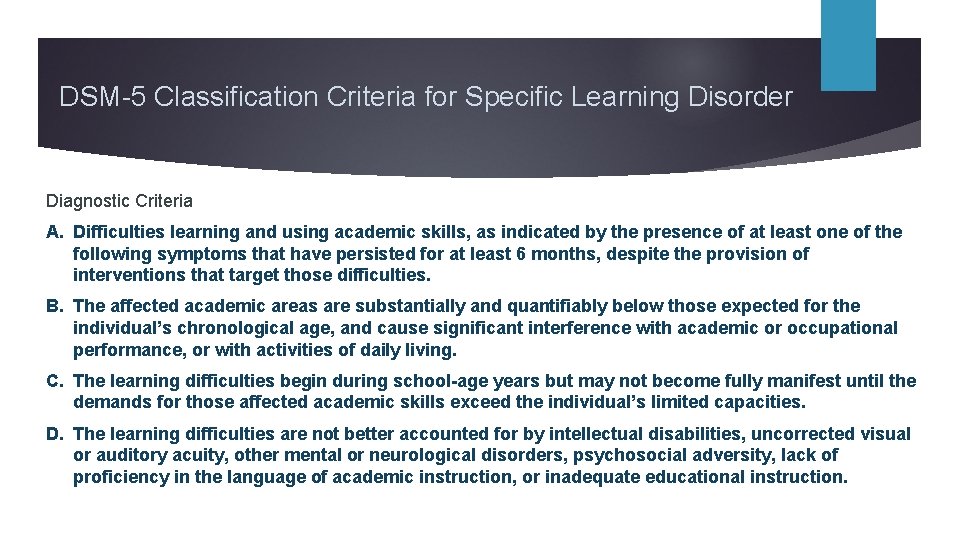 DSM-5 Classification Criteria for Specific Learning Disorder

Diagnostic Criteria

A. Difficulties learning and using academic skills, as indicated by the presence of at least one of the following symptoms that have persisted for at least 6 months, despite the provision of interventions that target those difficulties.

B. The affected academic areas are substantially and quantifiably below those expected for the individual's chronological age, and cause significant interference with academic or occupational performance, or with activities of daily living.

C. The learning difficulties begin during school-age years but may not become fully manifest until the demands for those affected academic skills exceed the individual's limited capacities.

D. The learning difficulties are not better accounted for by intellectual disabilities, uncorrected visual or auditory acuity, other mental or neurological disorders, psychosocial adversity, lack of proficiency in the language of academic instruction, or inadequate educational instruction.